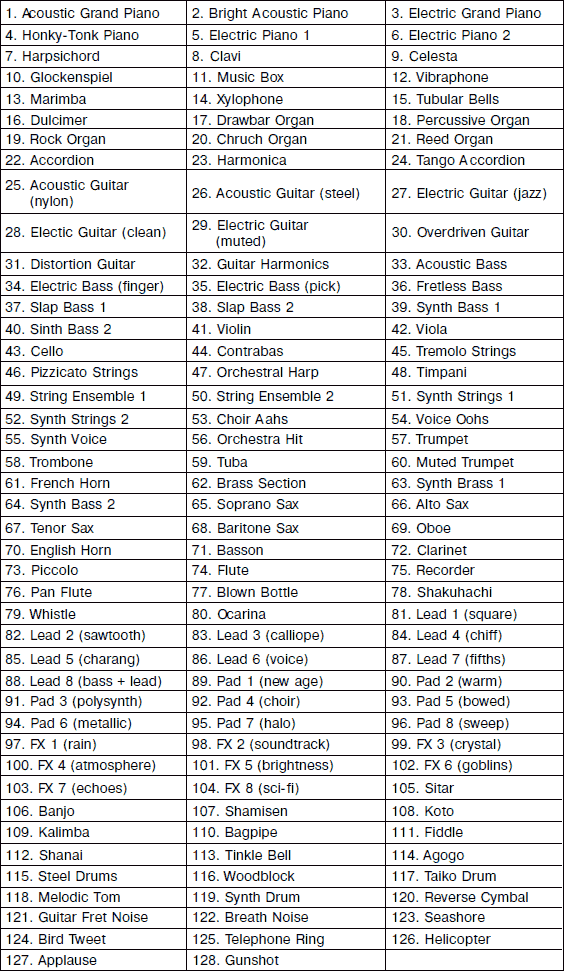 | | | |
|---|---|---|
| 1. Acoustic Grand Piano | 2. Bright Acoustic Piano | 3. Electric Grand Piano |
| 4. Honky-Tonk Piano | 5. Electric Piano 1 | 6. Electric Piano 2 |
| 7. Harpsichord | 8. Clavi | 9. Celesta |
| 10. Glockenspiel | 11. Music Box | 12. Vibraphone |
| 13. Marimba | 14. Xylophone | 15. Tubular Bells |
| 16. Dulcimer | 17. Drawbar Organ | 18. Percussive Organ |
| 19. Rock Organ | 20. Chruch Organ | 21. Reed Organ |
| 22. Accordion | 23. Harmonica | 24. Tango Accordion |
| 25. Acoustic Guitar (nylon) | 26. Acoustic Guitar (steel) | 27. Electric Guitar (jazz) |
| 28. Electic Guitar (clean) | 29. Electric Guitar (muted) | 30. Overdriven Guitar |
| 31. Distortion Guitar | 32. Guitar Harmonics | 33. Acoustic Bass |
| 34. Electric Bass (finger) | 35. Electric Bass (pick) | 36. Fretless Bass |
| 37. Slap Bass 1 | 38. Slap Bass 2 | 39. Synth Bass 1 |
| 40. Sinth Bass 2 | 41. Violin | 42. Viola |
| 43. Cello | 44. Contrabas | 45. Tremolo Strings |
| 46. Pizzicato Strings | 47. Orchestral Harp | 48. Timpani |
| 49. String Ensemble 1 | 50. String Ensemble 2 | 51. Synth Strings 1 |
| 52. Synth Strings 2 | 53. Choir Aahs | 54. Voice Oohs |
| 55. Synth Voice | 56. Orchestra Hit | 57. Trumpet |
| 58. Trombone | 59. Tuba | 60. Muted Trumpet |
| 61. French Horn | 62. Brass Section | 63. Synth Brass 1 |
| 64. Synth Bass 2 | 65. Soprano Sax | 66. Alto Sax |
| 67. Tenor Sax | 68. Baritone Sax | 69. Oboe |
| 70. English Horn | 71. Basson | 72. Clarinet |
| 73. Piccolo | 74. Flute | 75. Recorder |
| 76. Pan Flute | 77. Blown Bottle | 78. Shakuhachi |
| 79. Whistle | 80. Ocarina | 81. Lead 1 (square) |
| 82. Lead 2 (sawtooth) | 83. Lead 3 (calliope) | 84. Lead 4 (chiff) |
| 85. Lead 5 (charang) | 86. Lead 6 (voice) | 87. Lead 7 (fifths) |
| 88. Lead 8 (bass + lead) | 89. Pad 1 (new age) | 90. Pad 2 (warm) |
| 91. Pad 3 (polysynth) | 92. Pad 4 (choir) | 93. Pad 5 (bowed) |
| 94. Pad 6 (metallic) | 95. Pad 7 (halo) | 96. Pad 8 (sweep) |
| 97. FX 1 (rain) | 98. FX 2 (soundtrack) | 99. FX 3 (crystal) |
| 100. FX 4 (atmosphere) | 101. FX 5 (brightness) | 102. FX 6 (goblins) |
| 103. FX 7 (echoes) | 104. FX 8 (sci-fi) | 105. Sitar |
| 106. Banjo | 107. Shamisen | 108. Koto |
| 109. Kalimba | 110. Bagpipe | 111. Fiddle |
| 112. Shanai | 113. Tinkle Bell | 114. Agogo |
| 115. Steel Drums | 116. Woodblock | 117. Taiko Drum |
| 118. Melodic Tom | 119. Synth Drum | 120. Reverse Cymbal |
| 121. Guitar Fret Noise | 122. Breath Noise | 123. Seashore |
| 124. Bird Tweet | 125. Telephone Ring | 126. Helicopter |
| 127. Applause | 128. Gunshot | |